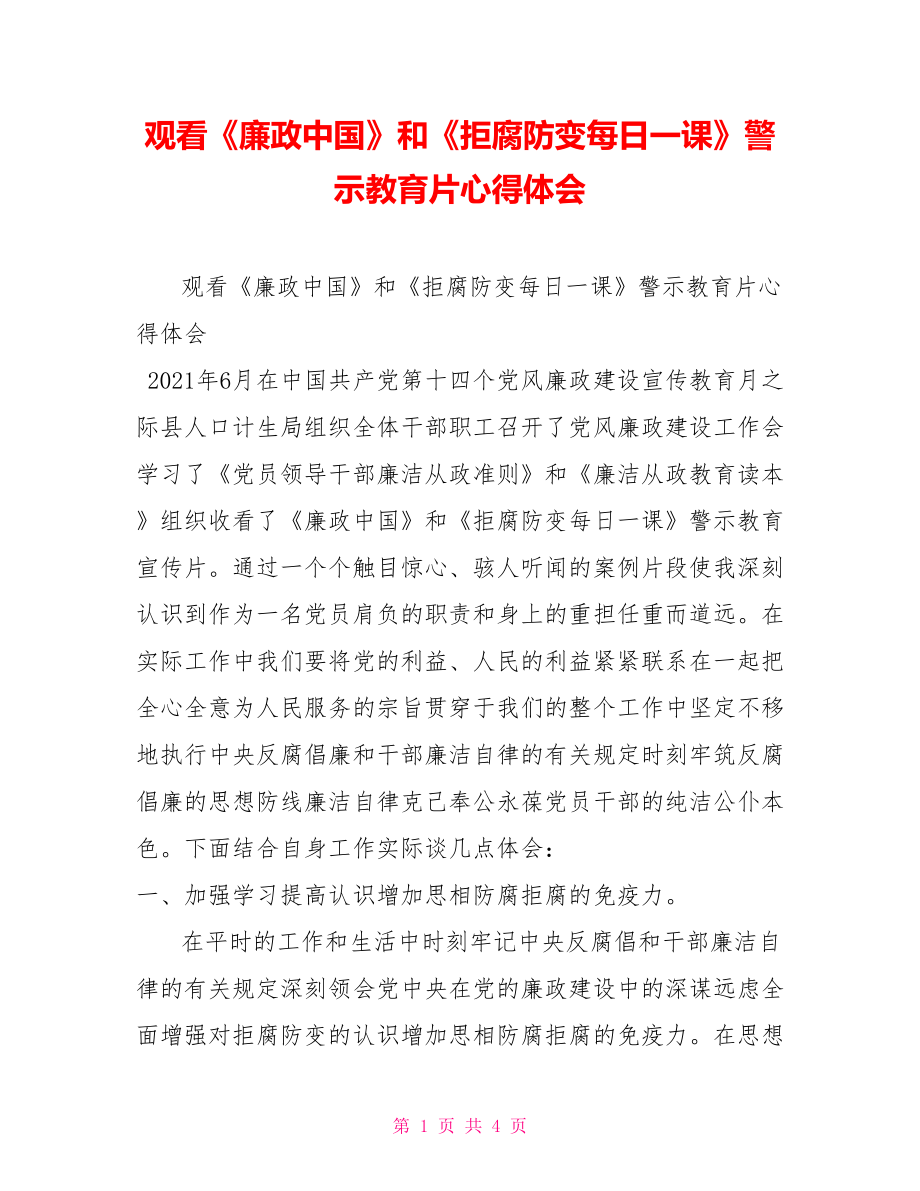 观看《廉政中国》和《拒腐防变每日一课》警示教育片心得体会

观看《廉政中国》和《拒腐防变每日一课》警示教育片心得体会

2021年6月在中国共产党第十四个党风廉政建设宣传教育月之际县人口计生局组织全体干部职工召开了党风廉政建设工作会学习了《党员领导干部廉洁从政准则》和《廉洁从政教育读本》组织收看了《廉政中国》和《拒腐防变每日一课》警示教育宣传片。通过一个个触目惊心、骇人听闻的案例片段使我深刻认识到作为一名党员肩负的职责和身上的重担任重而道远。在实际工作中我们要将党的利益、人民的利益紧紧联系在一起把全心全意为人民服务的宗旨贯穿于我们的整个工作中坚定不移地执行中央反腐倡廉和干部廉洁自律的有关规定时刻牢筑反腐倡廉的思想防线廉洁自律克己奉公永葆党员干部的纯洁公仆本色。下面结合自身工作实际谈几点体会：

一、加强学习提高认识增加思相防腐拒腐的免疫力。

在平时的工作和生活中时刻牢记中央反腐倡和干部廉洁自律的有关规定深刻领会党中央在党的廉政建设中的深谋远虑全面增强对拒腐防变的认识增加思相防腐拒腐的免疫力。在思想

第 1 页 共 4 页